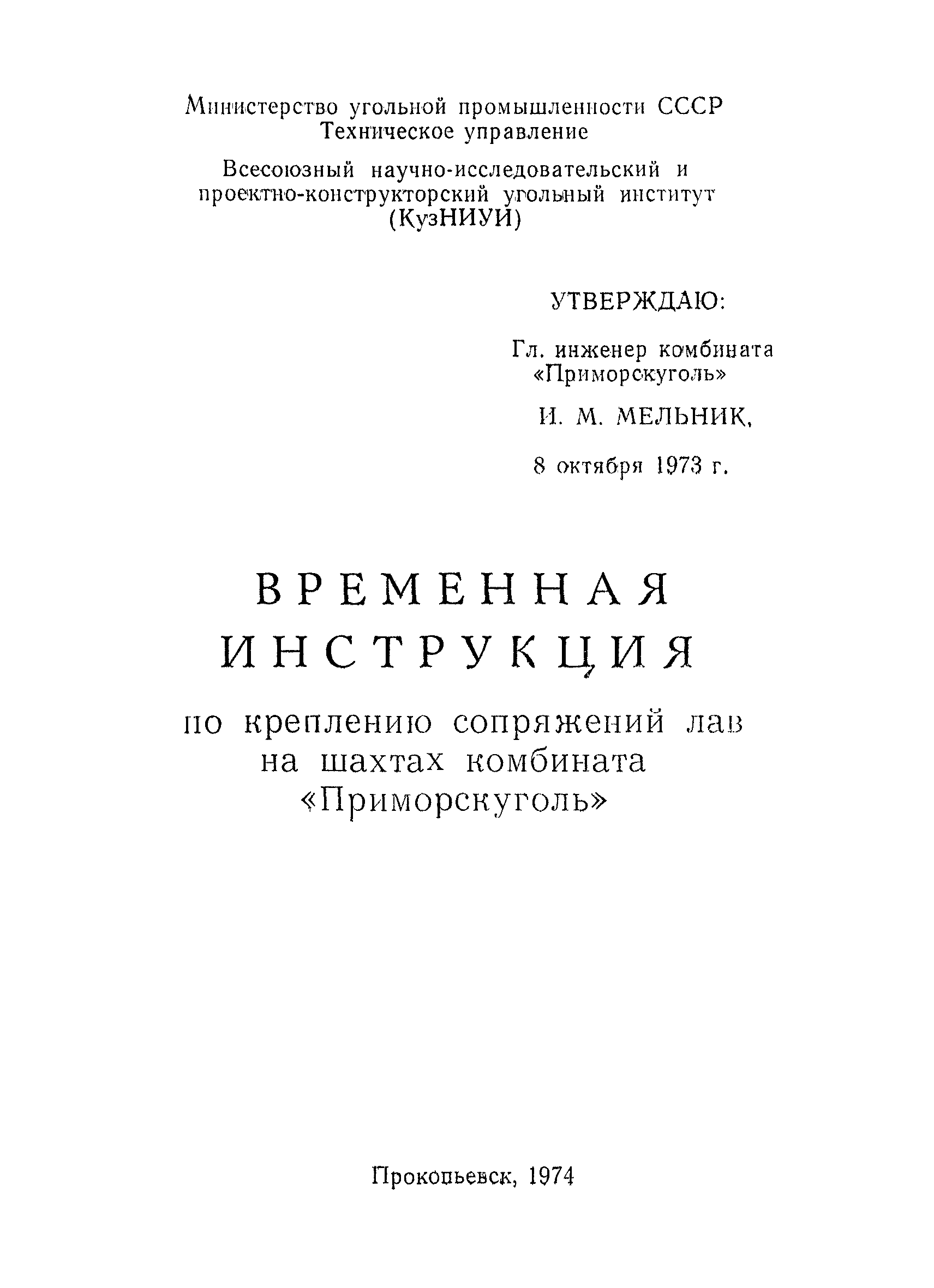 Министерство угольной промышленности СССР
Техническое управление

Всесоюзный научно-исследовательский и проектно-конструкторский угольный институт
(КузНИУИ)

УТВЕРЖДАЮ:

Гл. инженер комбината «Приморскуголь»

И. М. МЕЛЬНИК,

8 октября 1973 г.

ВРЕМЕННАЯ
ИНСТРУКЦИЯ

по креплению сопряжений лав на шахтах комбината «Приморскуголь»

Прокопьевск, 1974